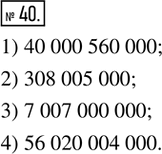 № 40.

1) 40 000 560 000;

2) 308 005 000;

3) 7 007 000 000;

4) 56 020 004 000.